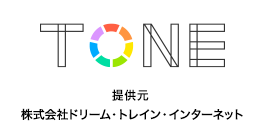 TONE

提供元

株式会社ドリーム・トレイン・インターネット